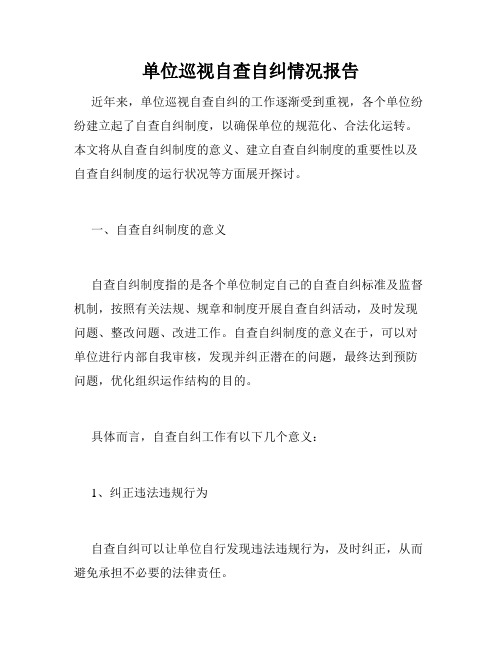 单位巡视自查自纠情况报告

近年来，单位巡视自查自纠的工作逐渐受到重视，各个单位纷纷建立起了自查自纠制度，以确保单位的规范化、合法化运转。本文将从自查自纠制度的意义、建立自查自纠制度的重要性以及自查自纠制度的运行状况等方面展开探讨。

一、自查自纠制度的意义

自查自纠制度指的是各个单位制定自己的自查自纠标准及监督机制，按照有关法规、规章和制度开展自查自纠活动，及时发现问题、整改问题、改进工作。自查自纠制度的意义在于，可以对单位进行内部自我审核，发现并纠正潜在的问题，最终达到预防问题，优化组织运作结构的目的。

具体而言，自查自纠工作有以下几个意义：

1、纠正违法违规行为

自查自纠可以让单位自行发现违法违规行为，及时纠正，从而避免承担不必要的法律责任。